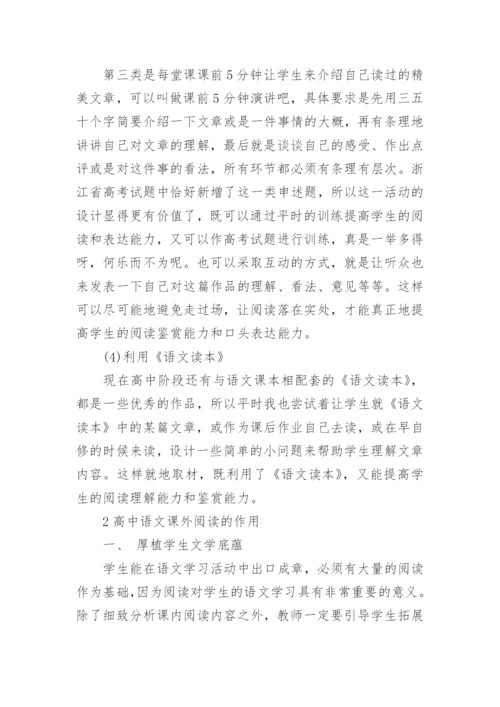 第三类是每堂课课前5分钟让学生来介绍自己读过的精美文章，可以叫做课前5分钟演讲吧，具体要求是先用三五十个字简要介绍一下文章或是一件事情的大概，再有条理地讲讲自己对文章的理解，最后就是谈谈自己的感受、作出点评或是对这件事的看法，所有环节都必须有条理有层次。浙江省高考试题中恰好新增了这一类申述题，所以这一活动的设计显得更有价值了，既可以通过平时的训练提高学生的阅读和表达能力，又可以作高考试题进行训练，真是一举多得呀，何乐而不为呢。也可以采取互动的方式，就是让听众也来发表一下自己对这篇作品的理解、看法、意见等等。这样可以尽可能地避免走过场，让阅读落在实处，才能真正地提高学生的阅读鉴赏能力和口头表达能力。

(4)利用《语文读本》

现在高中阶段还有与语文课本相配套的《语文读本》，都是一些优秀的作品，所以平时我也尝试着让学生就《语文读本》中的某篇文章，或作为课后作业自己去读，或在早自修的时候来读，设计一些简单的小问题来帮助学生理解文章内容。这样就地取材，既利用了《语文读本》，又能提高学生的阅读理解能力和鉴赏能力。

2高中语文课外阅读的作用

一、 厚植学生文学底蕴

学生能在语文学习活动中出口成章，必须有大量的阅读作为基础，因为阅读对学生的语文学习具有非常重要的意义。除了细致分析课内阅读内容之外，教师一定要引导学生拓展